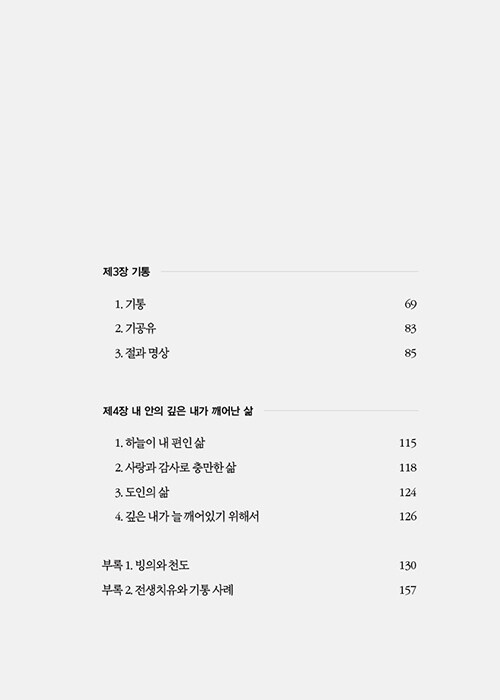 제3장 기통

1. 기통 69
2. 기공유 83
3. 절과 명상 85

제4장 내 안의 깊은 내가 깨어난 삶

1. 하늘이 내 편인 삶 115
2. 사랑과 감사로 충만한 삶 118
3. 도인의 삶 124
4. 깊은 내가 늘 깨어있기 위해서 126

부록 1. 빙의와 천도 130
부록 2. 전생치유와 기통 사례 157